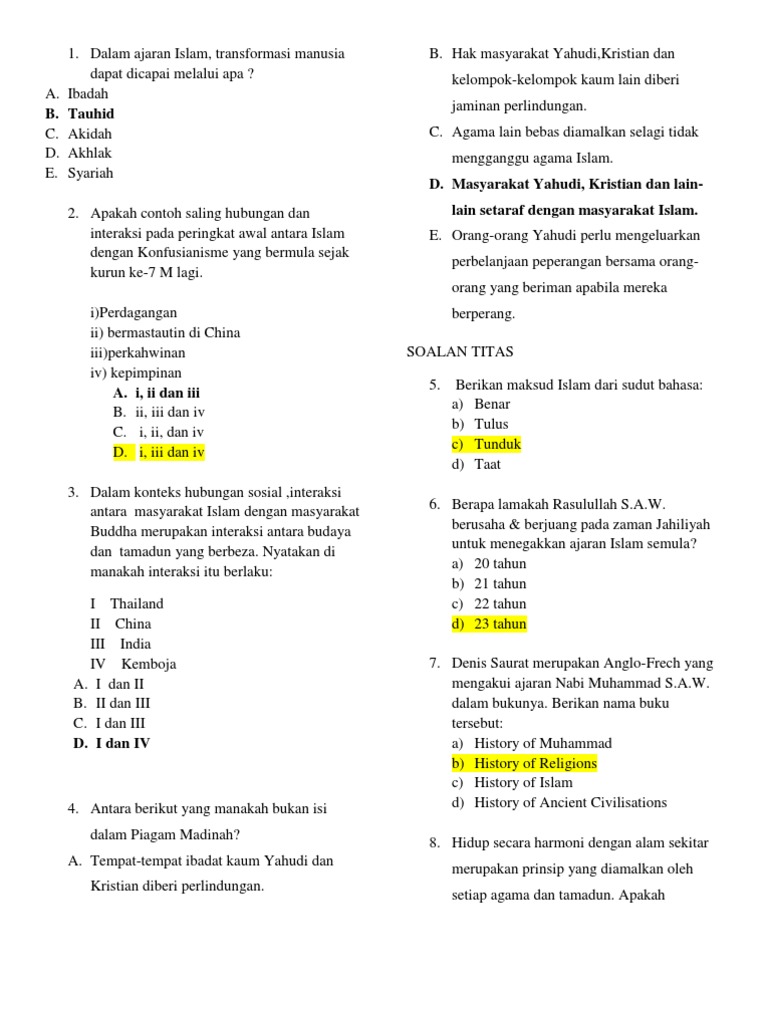 1. Dalam ajaran Islam, transformasi manusia dapat dicapai melalui apa ?
A. Ibadah
B. Tauhid
C. Akidah
D. Akhlak
E. Syariah

2. Apakah contoh saling hubungan dan interaksi pada peringkat awal antara Islam dengan Konfusianisme yang bermula sejak kurun ke-7 M lagi.

i)Perdagangan
ii) bermastautin di China
iii)perkahwinan
iv) kepimpinan
A. i, ii dan iii
B. ii, iii dan iv
C. i, ii, dan iv
D. i, iii dan iv

3. Dalam konteks hubungan sosial ,interaksi antara masyarakat Islam dengan masyarakat Buddha merupakan interaksi antara budaya dan tamadun yang berbeza. Nyatakan di manakah interaksi itu berlaku:

I Thailand
II China
III India
IV Kemboja
A. I dan II
B. II dan III
C. I dan III
D. I dan IV

4. Antara berikut yang manakah bukan isi dalam Piagam Madinah?
A. Tempat-tempat ibadat kaum Yahudi dan Kristian diberi perlindungan.
B. Hak masyarakat Yahudi,Kristian dan kelompok-kelompok kaum lain diberi jaminan perlindungan.
C. Agama lain bebas diamalkan selagi tidak mengganggu agama Islam.
D. Masyarakat Yahudi, Kristian dan lain-lain setaraf dengan masyarakat Islam.
E. Orang-orang Yahudi perlu mengeluarkan perbelanjaan peperangan bersama orang-orang yang beriman apabila mereka berperang.

SOALAN TITAS

5. Berikan maksud Islam dari sudut bahasa:
a) Benar
b) Tulus
c) Tunduk
d) Taat

6. Berapa lamakah Rasulullah S.A.W. berusaha & berjuang pada zaman Jahiliyah untuk menegakkan ajaran Islam semula?
a) 20 tahun
b) 21 tahun
c) 22 tahun
d) 23 tahun

7. Denis Saurat merupakan Anglo-Frech yang mengakui ajaran Nabi Muhammad S.A.W. dalam bukunya. Berikan nama buku tersebut:
a) History of Muhammad
b) History of Religions
c) History of Islam
d) History of Ancient Civilisations

8. Hidup secara harmoni dengan alam sekitar merupakan prinsip yang diamalkan oleh setiap agama dan tamadun. Apakah